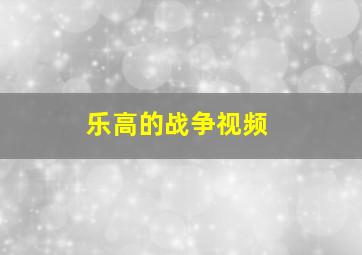 乐高的战争视频